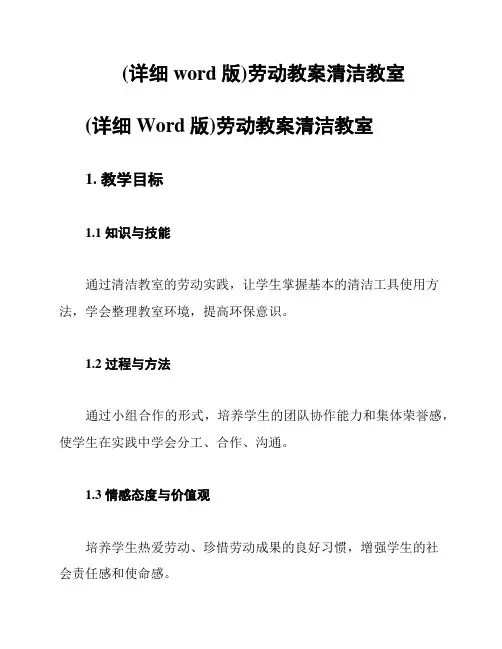 (详细 word 版)劳动教案清洁教室

(详细 Word 版)劳动教案清洁教室

1. 教学目标

1.1 知识与技能

通过清洁教室的劳动实践，让学生掌握基本的清洁工具使用方法，学会整理教室环境，提高环保意识。

1.2 过程与方法

通过小组合作的形式，培养学生的团队协作能力和集体荣誉感，使学生在实践中学会分工、合作、沟通。

1.3 情感态度与价值观

培养学生热爱劳动、珍惜劳动成果的良好习惯，增强学生的社会责任感和使命感。